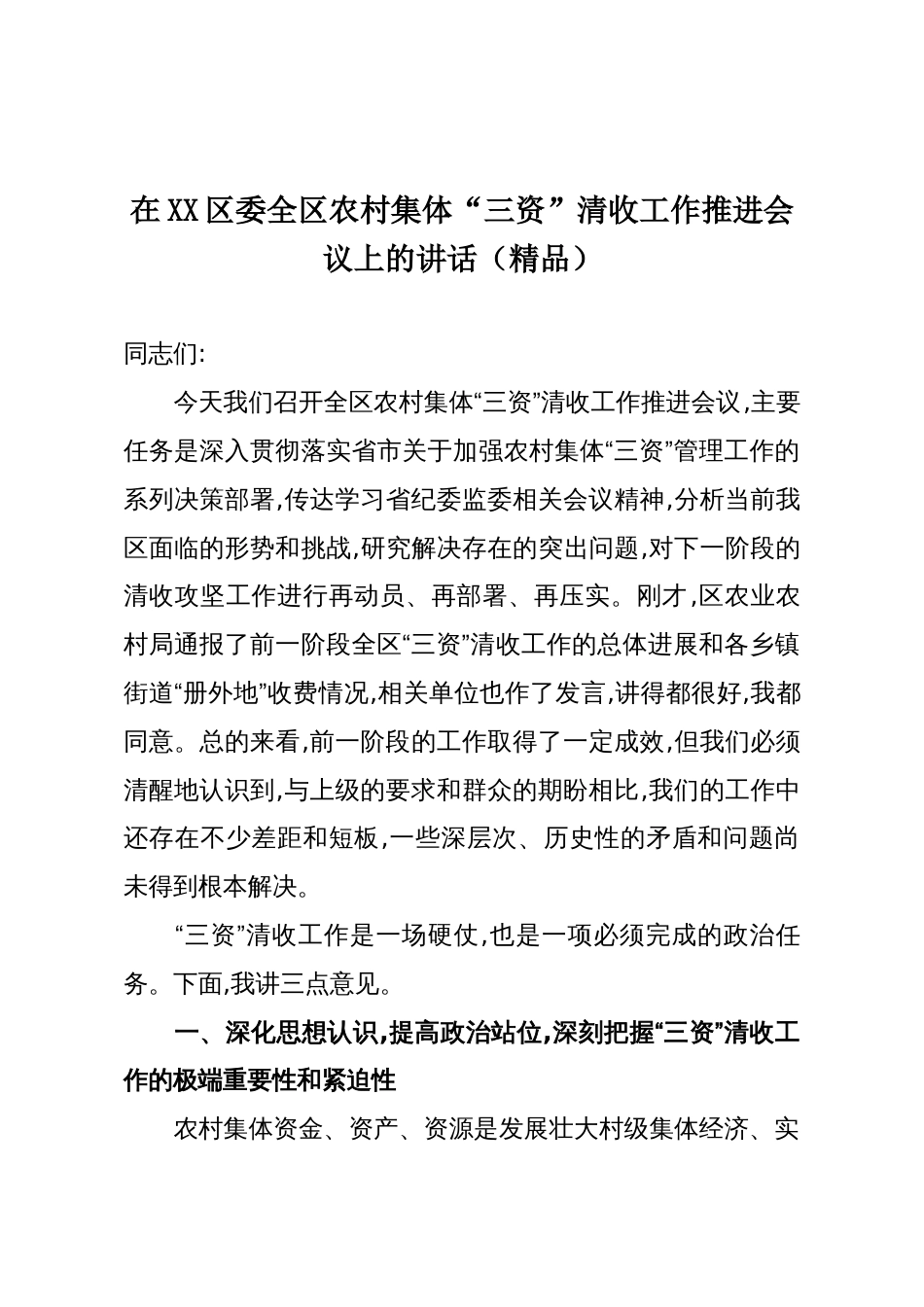 在XX区委全区农村集体“三资”清收工作推进会议上的讲话（精品）

同志们:

今天我们召开全区农村集体“三资”清收工作推进会议,主要任务是深入贯彻落实省市关于加强农村集体“三资”管理工作的系列决策部署,传达学习省纪委监委相关会议精神,分析当前我区面临的形势和挑战,研究解决存在的突出问题,对下一阶段的清收攻坚工作进行再动员、再部署、再压实。刚才,区农业农村局通报了前一阶段全区“三资”清收工作的总体进展和各乡镇街道“册外地”收费情况,相关单位也作了发言,讲得都很好,我都同意。总的来看,前一阶段的工作取得了一定成效,但我们必须清醒地认识到,与上级的要求和群众的期盼相比,我们的工作中还存在不少差距和短板,一些深层次、历史性的矛盾和问题尚未得到根本解决。

“三资”清收工作是一场硬仗,也是一项必须完成的政治任务。下面,我讲三点意见。

一、深化思想认识,提高政治站位,深刻把握“三资”清收工作的极端重要性和紧迫性

农村集体资金、资产、资源是发展壮大村级集体经济、实